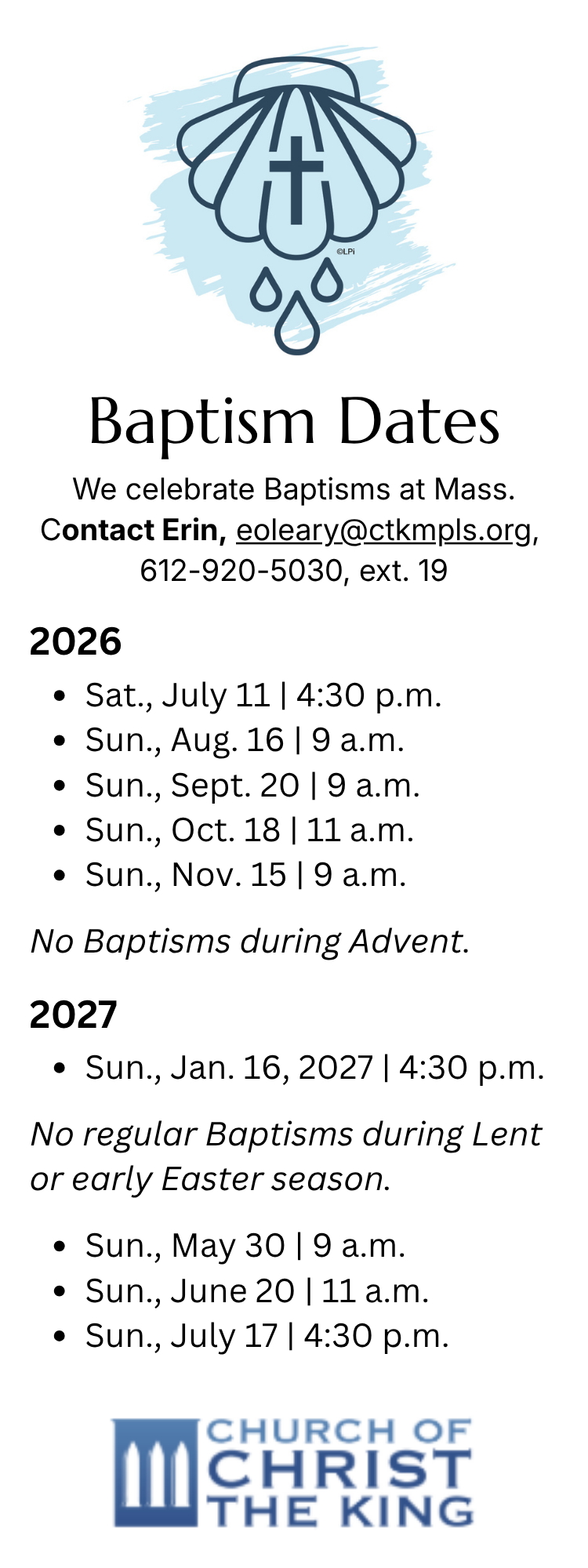 ©LPi

Baptism Dates

We celebrate Baptisms at Mass. Contact Erin, eoleary@ctkmpls.org, 612-920-5030, ext. 19

2026

• Sat., July 11 | 4:30 p.m.
• Sun., Aug. 16 | 9 a.m.
• Sun., Sept. 20 | 9 a.m.
• Sun., Oct. 18 | 11 a.m.
• Sun., Nov. 15 | 9 a.m.

No Baptisms during Advent.

2027

• Sun., Jan. 16, 2027 | 4:30 p.m.

No regular Baptisms during Lent or early Easter season.

• Sun., May 30 | 9 a.m.
• Sun., June 20 | 11 a.m.
• Sun., July 17 | 4:30 p.m.

CHURCH OF
CHRIST
THE KING